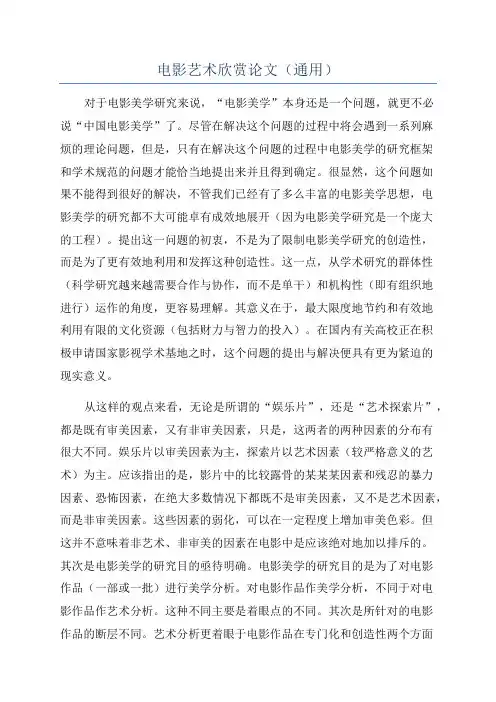 电影艺术欣赏论文（通用）

对于电影美学研究来说，“电影美学”本身还是一个问题，就更不必说“中国电影美学”了。尽管在解决这个问题的过程中将会遇到一系列麻烦的理论问题，但是，只有在解决这个问题的过程中电影美学的研究框架和学术规范的问题才能恰当地提出来并且得到确定。很显然，这个问题如果不能得到很好的解决，不管我们已经有了多么丰富的电影美学思想，电影美学的研究都不大可能卓有成效地展开（因为电影美学研究是一个庞大的工程）。提出这一问题的初衷，不是为了限制电影美学研究的创造性，而是为了更有效地利用和发挥这种创造性。这一点，从学术研究的群体性（科学研究越来越需要合作与协作，而不是单干）和机构性（即有组织地进行）运作的角度，更容易理解。其意义在于，最大限度地节约和有效地利用有限的文化资源（包括财力与智力的投入）。在国内有关高校正在积极申请国家影视学术基地之时，这个问题的提出与解决便具有更为紧迫的现实意义。

从这样的观点来看，无论是所谓的“娱乐片”，还是“艺术探索片”，都是既有审美因素，又有非审美因素，只是，这两者的两种因素的分布有很大不同。娱乐片以审美因素为主，探索片以艺术因素（较严格意义的艺术）为主。应该指出的是，影片中的比较露骨的某某某因素和残忍的暴力因素、恐怖因素，在绝大多数情况下都既不是审美因素，又不是艺术因素，而是非审美因素。这些因素的弱化，可以在一定程度上增加审美色彩。但这并不意味着非艺术、非审美的因素在电影中是应该绝对地加以排斥的。其次是电影美学的研究目的亟待明确。电影美学的研究目的是为了对电影作品（一部或一批）进行美学分析。对电影作品作美学分析，不同于对电影作品作艺术分析。这种不同主要是着眼点的不同。其次是所针对的电影作品的断层不同。艺术分析更着眼于电影作品在专门化和创造性两个方面